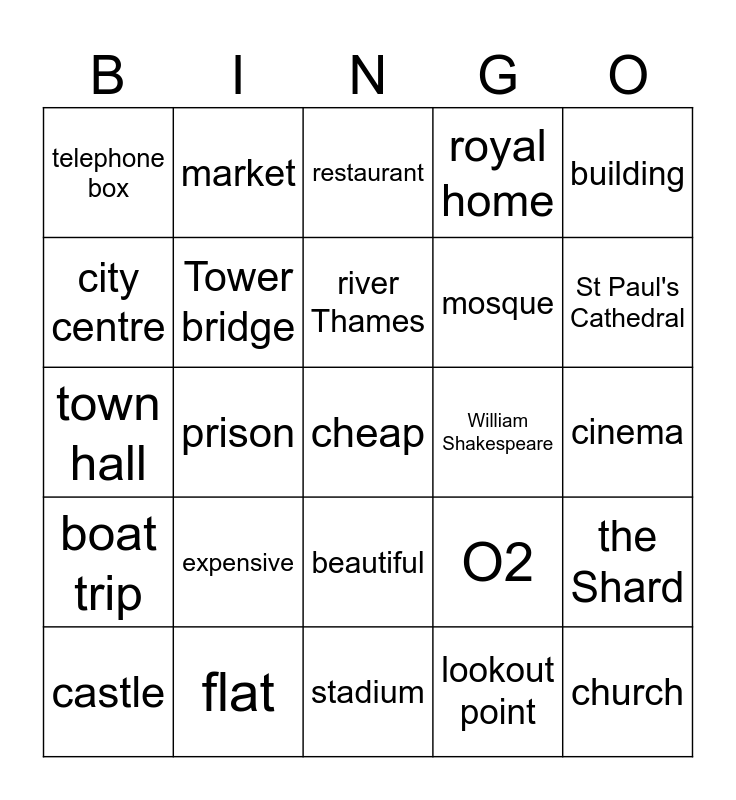 | B | I | N | G | O |
|---|---|---|---|---|
| telephone box | market | restaurant | royal home | building |
| city centre | Tower bridge | river Thames | mosque | St Paul's Cathedral |
| town hall | prison | cheap | William Shakespeare | cinema |
| boat trip | expensive | beautiful | O2 | the Shard |
| castle | flat | stadium | lookout point | church |